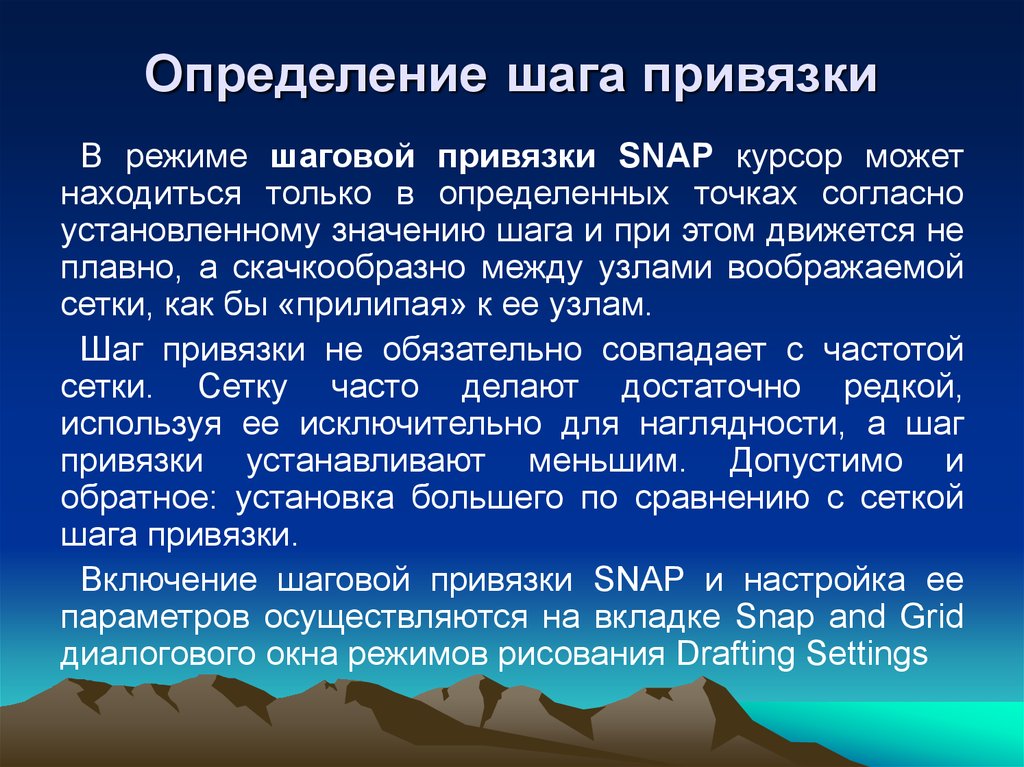 Определение шага привязки

В режиме шаговой привязки SNAP курсор может находиться только в определенных точках согласно установленному значению шага и при этом движется не плавно, а скачкообразно между узлами воображаемой сетки, как бы «прилипая» к ее узлам.

Шаг привязки не обязательно совпадает с частотой сетки. Сетку часто делают достаточно редкой, используя ее исключительно для наглядности, а шаг привязки устанавливают меньшим. Допустимо и обратное: установка большего по сравнению с сеткой шага привязки.

Включение шаговой привязки SNAP и настройка ее параметров осуществляются на вкладке Snap and Grid диалогового окна режимов рисования Drafting Settings